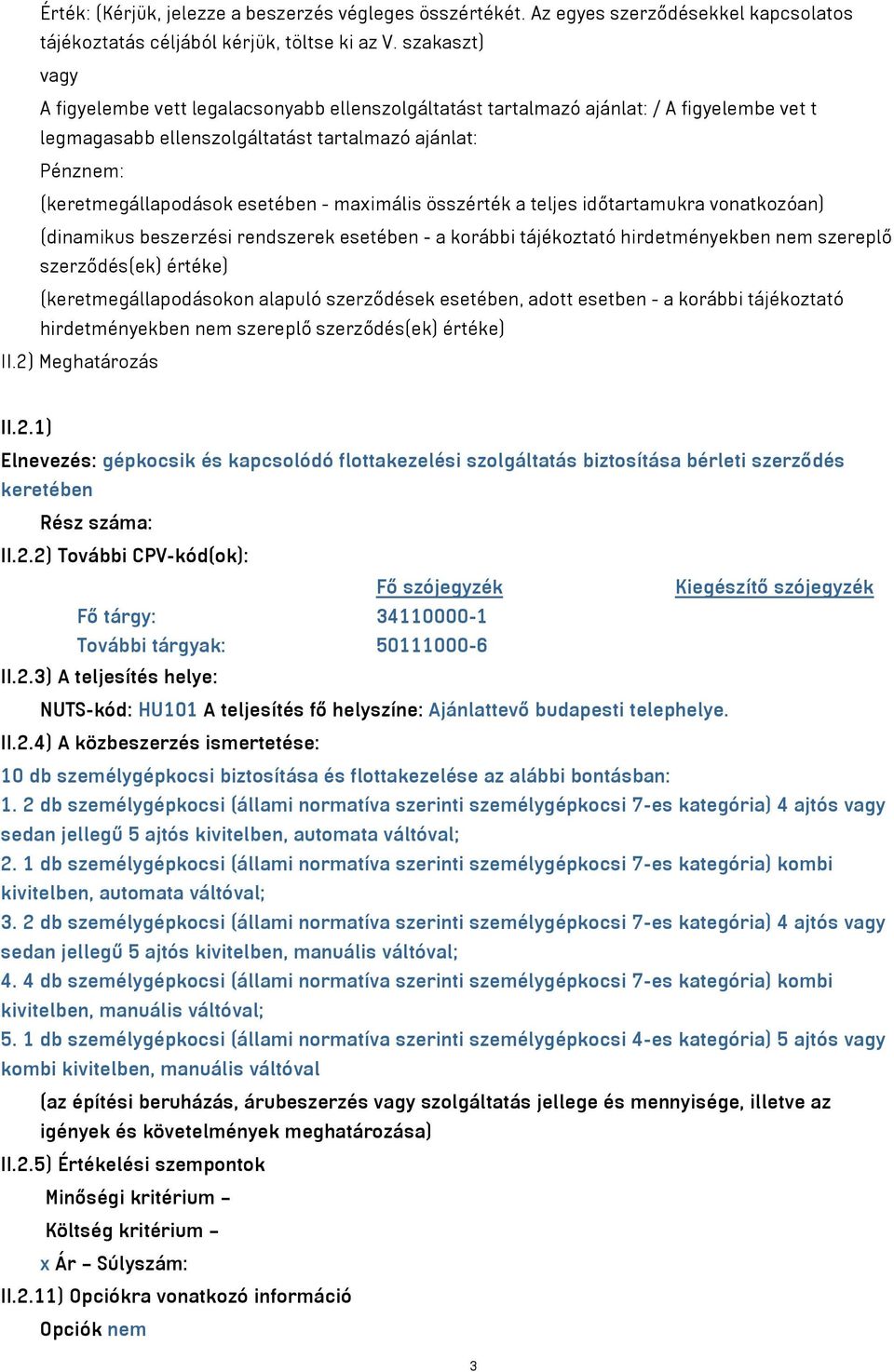 Érték: (Kérjük, jelezze a beszerzés végleges összértékét. Az egyes szerződésekkel kapcsolatos tájékoztatás céljából kérjük, töltse ki az V. szakaszt)
vagy
A figyelembe vett legalacsonyabb ellenszolgáltatást tartalmazó ajánlat: / A figyelembe vet t legmagasabb ellenszolgáltatást tartalmazó ajánlat:
Pénznem:
(keretmegállapodások esetében - maximális összérték a teljes időtartamukra vonatkozóan)
(dinamikus beszerzési rendszerek esetében - a korábbi tájékoztató hirdetményekben nem szereplő szerződés(ek) értéke)
(keretmegállapodásokon alapuló szerződések esetében, adott esetben - a korábbi tájékoztató hirdetményekben nem szereplő szerződés(ek) értéke)
II.2) Meghatározás

II.2.1)
Elnevezés: gépkocsik és kapcsolódó flottakezelési szolgáltatás biztosítása bérleti szerződés keretében
Rész száma:
II.2.2) További CPV-kód(ok):

| | Fő szójegyzék | Kiegészítő szójegyzék |
|---|---|---|
| Fő tárgy: | 34110000-1 | |
| További tárgyak: | 50111000-6 | |

II.2.3) A teljesítés helye:
NUTS-kód: HU101 A teljesítés fő helyszíne: Ajánlattevő budapesti telephelye.
II.2.4) A közbeszerzés ismertetése:
10 db személygépkocsi biztosítása és flottakezelése az alábbi bontásban:
1. 2 db személygépkocsi (állami normatíva szerinti személygépkocsi 7-es kategória) 4 ajtós vagy sedan jellegű 5 ajtós kivitelben, automata váltóval;
2. 1 db személygépkocsi (állami normatíva szerinti személygépkocsi 7-es kategória) kombi kivitelben, automata váltóval;
3. 2 db személygépkocsi (állami normatíva szerinti személygépkocsi 7-es kategória) 4 ajtós vagy sedan jellegű 5 ajtós kivitelben, manuális váltóval;
4. 4 db személygépkocsi (állami normatíva szerinti személygépkocsi 7-es kategória) kombi kivitelben, manuális váltóval;
5. 1 db személygépkocsi (állami normatíva szerinti személygépkocsi 4-es kategória) 5 ajtós vagy kombi kivitelben, manuális váltóval
(az építési beruházás, árubeszerzés vagy szolgáltatás jellege és mennyisége, illetve az igények és követelmények meghatározása)
II.2.5) Értékelési szempontok
Minőségi kritérium –
Költség kritérium –
x Ár – Súlyszám:
II.2.11) Opciókra vonatkozó információ
Opciók nem

3